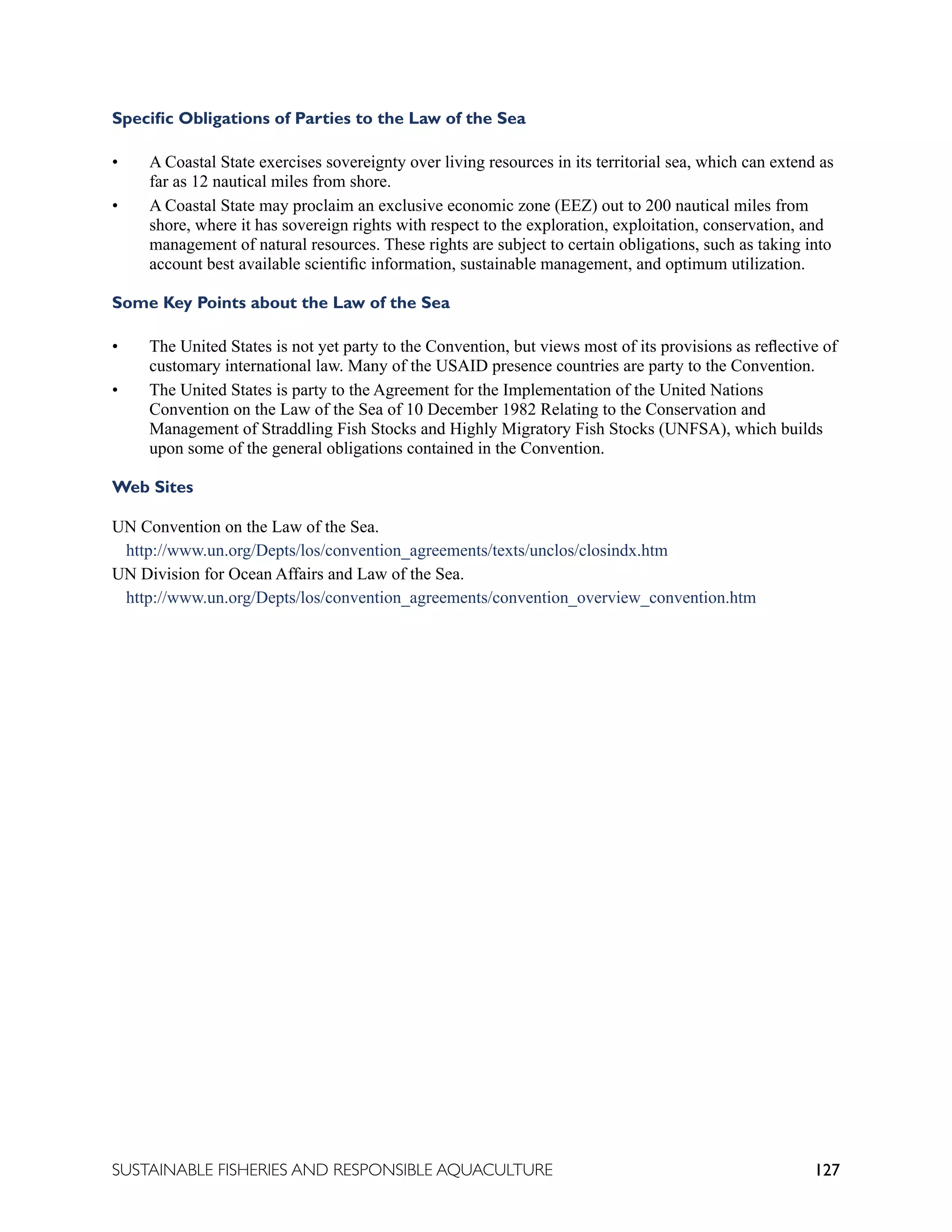 Specific Obligations of Parties to the Law of the Sea

• A Coastal State exercises sovereignty over living resources in its territorial sea, which can extend as far as 12 nautical miles from shore.
• A Coastal State may proclaim an exclusive economic zone (EEZ) out to 200 nautical miles from shore, where it has sovereign rights with respect to the exploration, exploitation, conservation, and management of natural resources. These rights are subject to certain obligations, such as taking into account best available scientific information, sustainable management, and optimum utilization.

Some Key Points about the Law of the Sea

• The United States is not yet party to the Convention, but views most of its provisions as reflective of customary international law. Many of the USAID presence countries are party to the Convention.
• The United States is party to the Agreement for the Implementation of the United Nations Convention on the Law of the Sea of 10 December 1982 Relating to the Conservation and Management of Straddling Fish Stocks and Highly Migratory Fish Stocks (UNFSA), which builds upon some of the general obligations contained in the Convention.

Web Sites

UN Convention on the Law of the Sea.
http://www.un.org/Depts/los/convention_agreements/texts/unclos/closindx.htm
UN Division for Ocean Affairs and Law of the Sea.
http://www.un.org/Depts/los/convention_agreements/convention_overview_convention.htm

SUSTAINABLE FISHERIES AND RESPONSIBLE AQUACULTURE 127